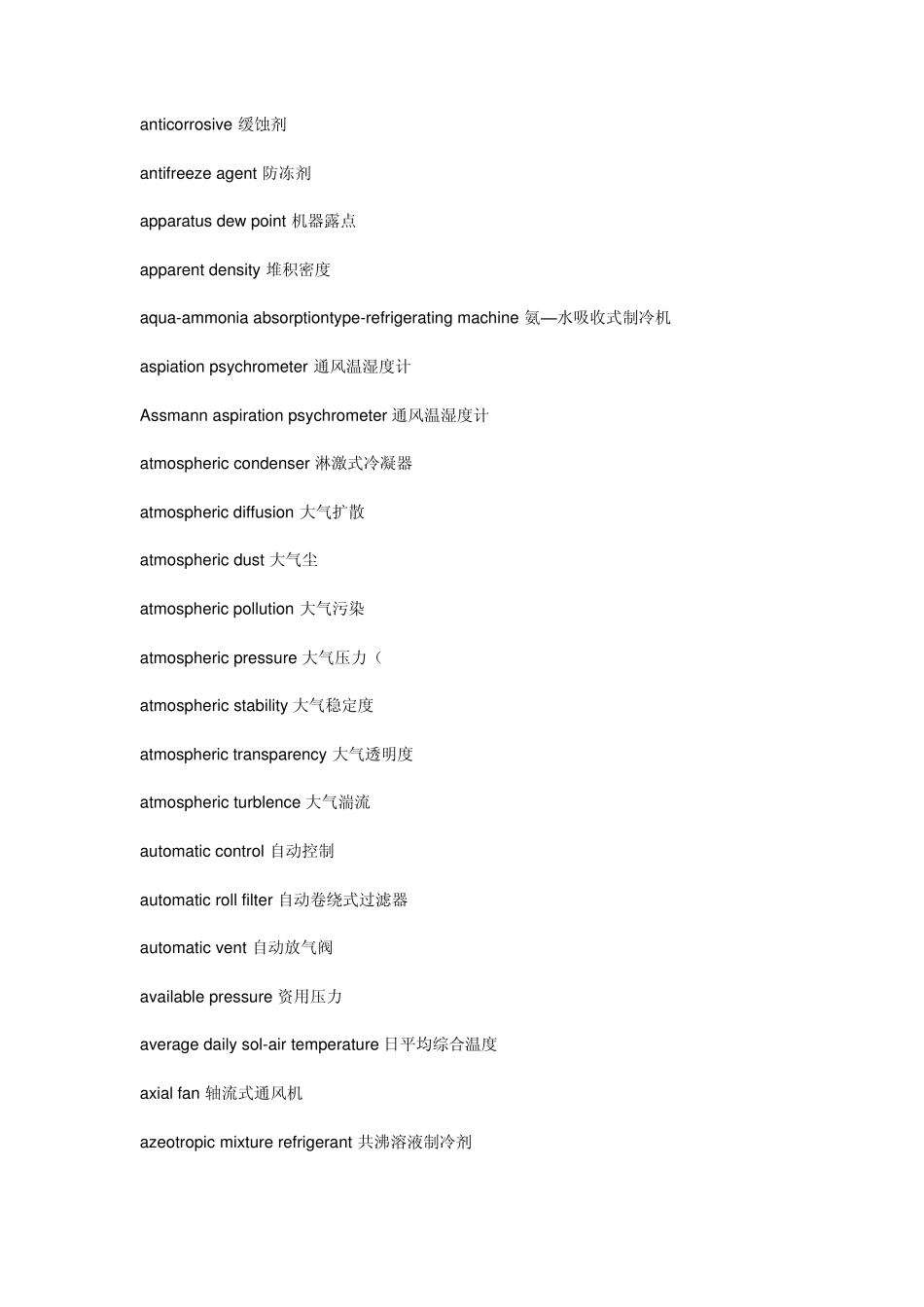 anticorrosive 缓蚀剂

antifreeze agent 防冻剂

apparatus dew point 机器露点

apparent density 堆积密度

aqua-ammonia absorptiontype-refrigerating machine 氨—水吸收式制冷机

aspiation psychrometer 通风温湿度计

Assmann aspiration psychrometer 通风温湿度计

atmospheric condenser 淋激式冷凝器

atmospheric diffusion 大气扩散

atmospheric dust 大气尘

atmospheric pollution 大气污染

atmospheric pressure 大气压力（

atmospheric stability 大气稳定度

atmospheric transparency 大气透明度

atmospheric turblence 大气湍流

automatic control 自动控制

automatic roll filter 自动卷绕式过滤器

automatic vent 自动放气阀

available pressure 资用压力

average daily sol-air temperature 日平均综合温度

axial fan 轴流式通风机

azeotropic mixture refrigerant 共沸溶液制冷剂